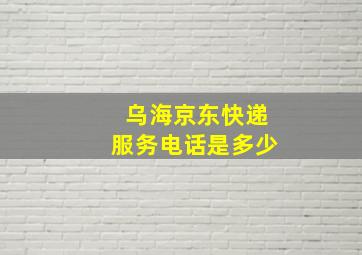 乌海京东快递
服务电话是多少